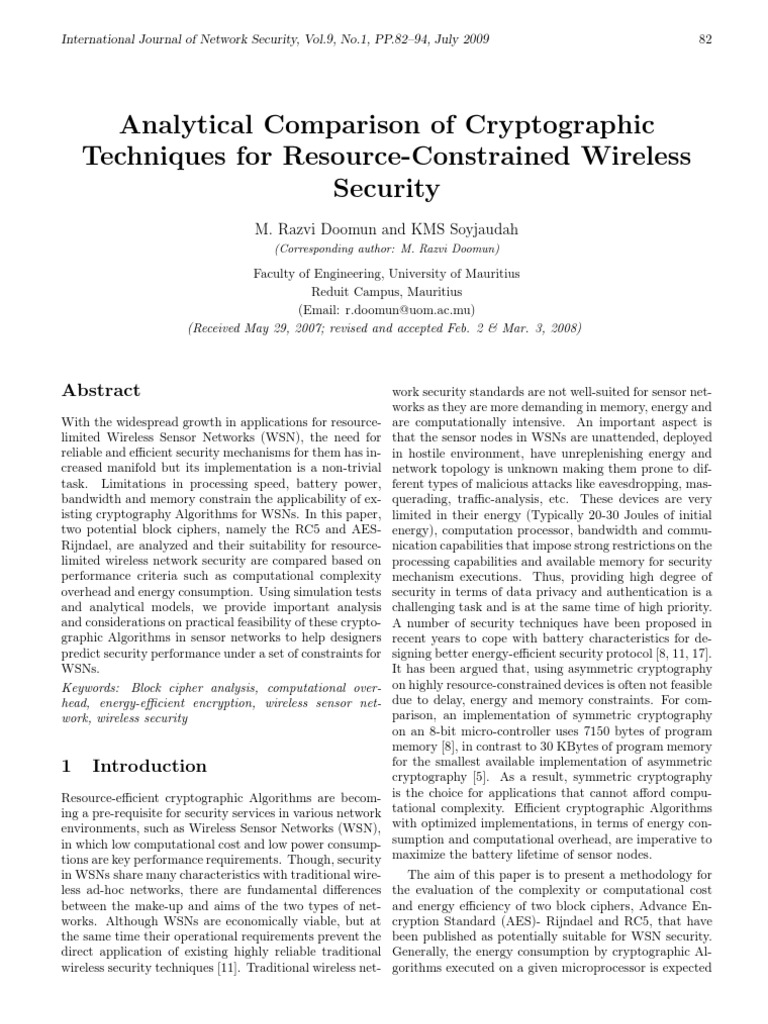 International Journal of Network Security, Vol.9, No.1, PP.82–94, July 2009

82

Analytical Comparison of Cryptographic Techniques for Resource-Constrained Wireless Security

M. Razvi Doomun and KMS Soyjaudah
(Corresponding author: M. Razvi Doomun)

Faculty of Engineering, University of Mauritius
Reduit Campus, Mauritius
(Email: r.doomun@uom.ac.mu)
(Received May 29, 2007; revised and accepted Feb. 2 & Mar. 3, 2008)

Abstract

With the widespread growth in applications for resource-limited Wireless Sensor Networks (WSN), the need for reliable and efficient security mechanisms for them has increased manifold but its implementation is a non-trivial task. Limitations in processing speed, battery power, bandwidth and memory constrain the applicability of existing cryptography Algorithms for WSNs. In this paper, two potential block ciphers, namely the RC5 and AES-Rijndael, are analyzed and their suitability for resource-limited wireless network security are compared based on performance criteria such as computational complexity overhead and energy consumption. Using simulation tests and analytical models, we provide important analysis and considerations on practical feasibility of these cryptographic Algorithms in sensor networks to help designers predict security performance under a set of constraints for WSNs.

Keywords: Block cipher analysis, computational overhead, energy-efficient encryption, wireless sensor network, wireless security

1 Introduction

Resource-efficient cryptographic Algorithms are becoming a pre-requisite for security services in various network environments, such as Wireless Sensor Networks (WSN), in which low computational cost and low power consumptions are key performance requirements. Though, security in WSNs share many characteristics with traditional wireless ad-hoc networks, there are fundamental differences between the make-up and aims of the two types of networks. Although WSNs are economically viable, but at the same time their operational requirements prevent the direct application of existing highly reliable traditional wireless security techniques [11]. Traditional wireless network security standards are not well-suited for sensor networks as they are more demanding in memory, energy and are computationally intensive. An important aspect is that the sensor nodes in WSNs are unattended, deployed in hostile environment, have unreplenishing energy and network topology is unknown making them prone to different types of malicious attacks like eavesdropping, masquerading, traffic-analysis, etc. These devices are very limited in their energy (Typically 20-30 Joules of initial energy), computation processor, bandwidth and communication capabilities that impose strong restrictions on the processing capabilities and available memory for security mechanism executions. Thus, providing high degree of security in terms of data privacy and authentication is a challenging task and is at the same time of high priority. A number of security techniques have been proposed in recent years to cope with battery characteristics for designing better energy-efficient security protocol [8, 11, 17]. It has been argued that, using asymmetric cryptography on highly resource-constrained devices is often not feasible due to delay, energy and memory constraints. For comparison, an implementation of symmetric cryptography on an 8-bit micro-controller uses 7150 bytes of program memory [8], in contrast to 30 KBytes of program memory for the smallest available implementation of asymmetric cryptography [5]. As a result, symmetric cryptography is the choice for applications that cannot afford computational complexity. Efficient cryptographic Algorithms with optimized implementations, in terms of energy consumption and computational overhead, are imperative to maximize the battery lifetime of sensor nodes.

The aim of this paper is to present a methodology for the evaluation of the complexity or computational cost and energy efficiency of two block ciphers, Advance Encryption Standard (AES)- Rijndael and RC5, that have been published as potentially suitable for WSN security. Generally, the energy consumption by cryptographic Algorithms executed on a given microprocessor is expected